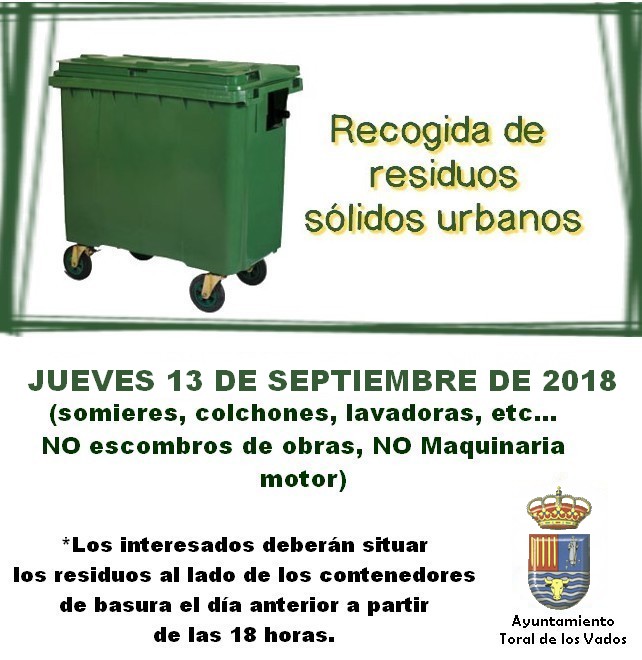 Recogida de
residuos
sólidos urbanos

JUEVES 13 DE SEPTIEMBRE DE 2018
(somieres, colchones, lavadoras, etc...
NO escombros de obras, NO Maquinaria
motor)

*Los interesados deberán situar
los residuos al lado de los contenedores
de basura el día anterior a partir
de las 18 horas.

Ayuntamiento
Toral de los Vados